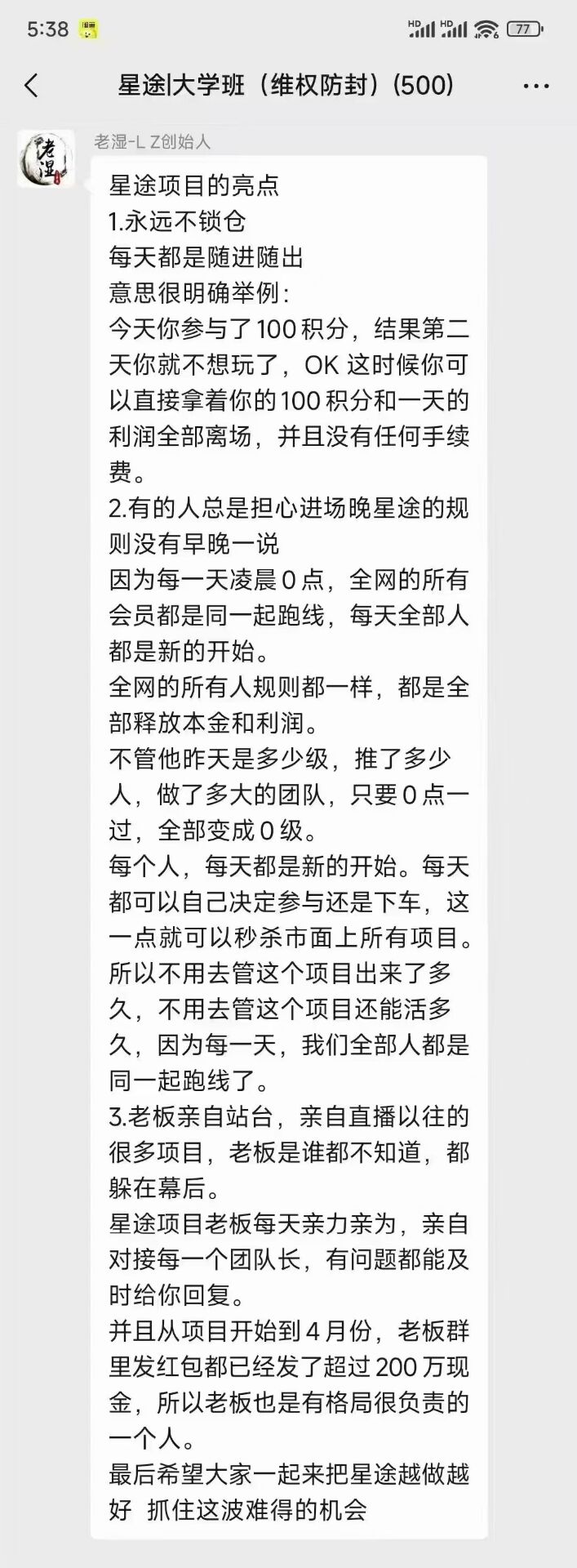 5:38 HD HD 77

星途|大学班（维权防封）(500)

老湿
老湿-L Z创始人

星途项目的亮点
1.永远不锁仓
每天都是随进随出
意思很明确举例：
今天你参与了100积分，结果第二天你就不想玩了，OK 这时候你可以直接拿着你的100积分和一天的利润全部离场，并且没有任何手续费。
2.有的人总是担心进场晚星途的规则没有早晚一说
因为每一天凌晨0点，全网的所有会员都是同一起跑线，每天全部人都是新的开始。
全网的所有人规则都一样，都是全部释放本金和利润。
不管他昨天是多少级，推了多少人，做了多大的团队，只要0点一过，全部变成0级。
每个人，每天都是新的开始。每天都可以自己决定参与还是下车，这一点就可以秒杀市面上所有项目。
所以不用去管这个项目出来了多久，不用去管这个项目还能活多久，因为每一天，我们全部人都是同一起跑线了。
3.老板亲自站台，亲自直播以往的很多项目，老板是谁都不知道，都躲在幕后。
星途项目老板每天亲力亲为，亲自对接每一个团队长，有问题都能及时给你回复。
并且从项目开始到4月份，老板群里发红包都已经发了超过200万现金，所以老板也是有格局很负责的一个人。
最后希望大家一起来把星途越做越好 抓住这波难得的机会